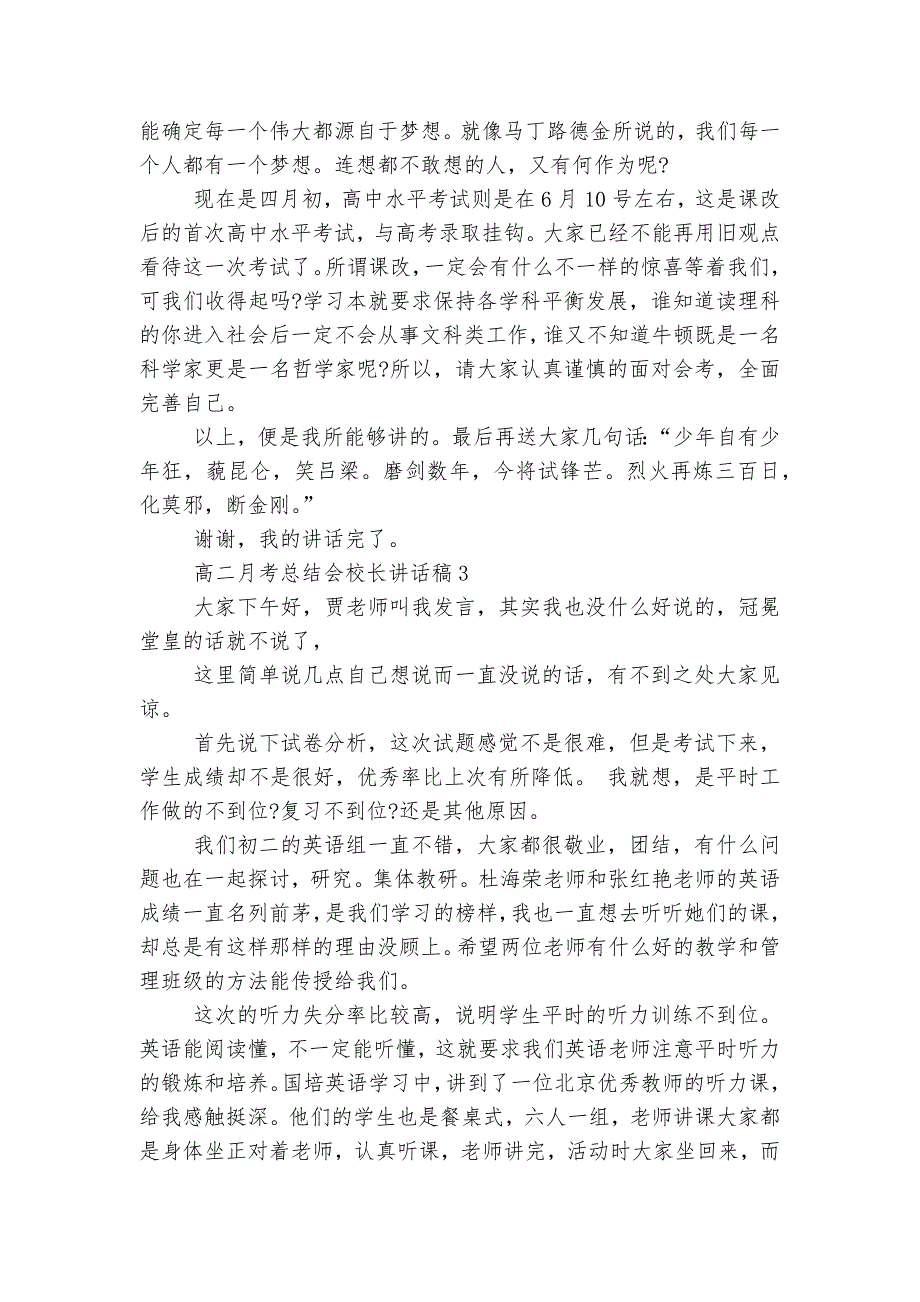 能确定每一个伟大都源自于梦想。就像马丁路德金所说的，我们每一个人都有一个梦想。连想都不敢想的人，又有何作为呢?

现在是四月初，高中水平考试则是在6月10号左右，这是课改后的首次高中水平考试，与高考录取挂钩。大家已经不能再用旧观点看待这一次考试了。所谓课改，一定会有什么不一样的惊喜等着我们，可我们收得起吗?学习本就要求保持各学科平衡发展，谁知道读理科的你进入社会后一定不会从事文科类工作，谁又不知道牛顿既是一名科学家更是一名哲学家呢?所以，请大家认真谨慎的面对会考，全面完善自己。

以上，便是我所能够讲的。最后再送大家几句话：“少年自有少年狂，藐昆仑，笑吕梁。磨剑数年，今将试锋芒。烈火再炼三百日，化莫邪，断金刚。”

谢谢，我的讲话完了。

高二月考总结会校长讲话稿3

大家下午好，贾老师叫我发言，其实我也没什么好说的，冠冕堂皇的话就不说了，

这里简单说几点自己想说而一直没说的话，有不到之处大家见谅。

首先说下试卷分析，这次试题感觉不是很难，但是考试下来，学生成绩却不是很好，优秀率比上次有所降低。 我就想，是平时工作做的不到位?复习不到位?还是其他原因。

我们初二的英语组一直不错，大家都很敬业，团结，有什么问题也在一起探讨，研究。集体教研。杜海荣老师和张红艳老师的英语成绩一直名列前茅，是我们学习的榜样，我也一直想去听听她们的课，却总是有这样那样的理由没顾上。希望两位老师有什么好的教学和管理班级的方法能传授给我们。

这次的听力失分率比较高，说明学生平时的听力训练不到位。英语能阅读懂，不一定能听懂，这就要求我们英语老师注意平时听力的锻炼和培养。国培英语学习中，讲到了一位北京优秀教师的听力课，给我感触挺深。他们的学生也是餐桌式，六人一组，老师讲课大家都是身体坐正对着老师，认真听课，老师讲完，活动时大家坐回来，而